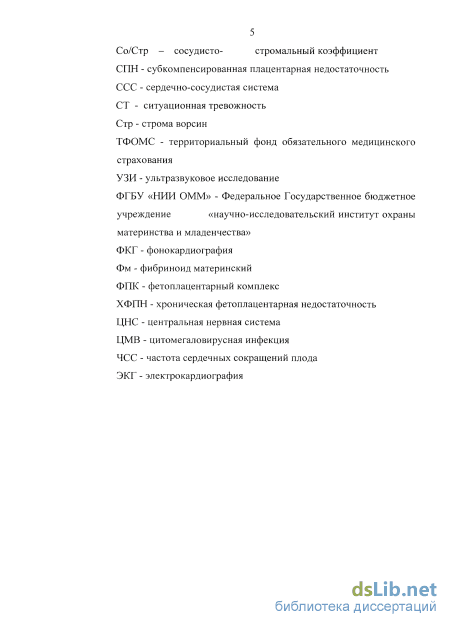 5

Со/Стр – сосудисто- стромальный коэффициент

СПН - субкомпенсированная плацентарная недостаточность

ССС - сердечно-сосудистая система

СТ - ситуационная тревожность

Стр - строма ворсин

ТФОМС - территориальный фонд обязательного медицинского страхования

УЗИ - ультразвуковое исследование

ФГБУ «НИИ ОММ» - Федеральное Государственное бюджетное учреждение «научно-исследовательский институт охраны материнства и младенчества»

ФКГ - фонокардиография

Фм - фибриноид материнский

ФПК - фетоплацентарный комплекс

ХФПН - хроническая фетоплацентарная недостаточность

ЦНС - центральная нервная система

ЦМВ - цитомегаловирусная инфекция

ЧСС - частота сердечных сокращений плода

ЭКГ - электрокардиография

dsLib.net
библиотека диссертаций